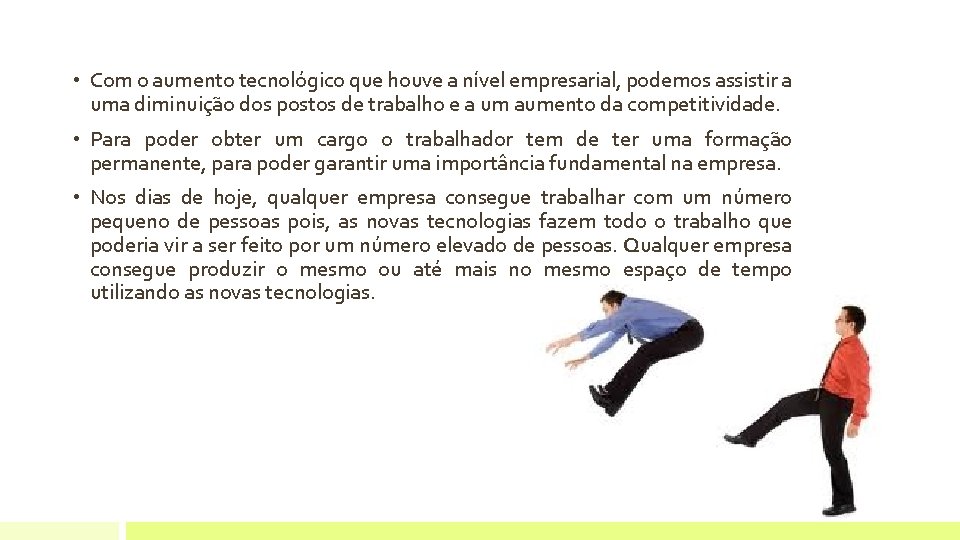 • Com o aumento tecnológico que houve a nível empresarial, podemos assistir a uma diminuição dos postos de trabalho e a um aumento da competitividade.

• Para poder obter um cargo o trabalhador tem de ter uma formação permanente, para poder garantir uma importância fundamental na empresa.

• Nos dias de hoje, qualquer empresa consegue trabalhar com um número pequeno de pessoas pois, as novas tecnologias fazem todo o trabalho que poderia vir a ser feito por um número elevado de pessoas. Qualquer empresa consegue produzir o mesmo ou até mais no mesmo espaço de tempo utilizando as novas tecnologias.